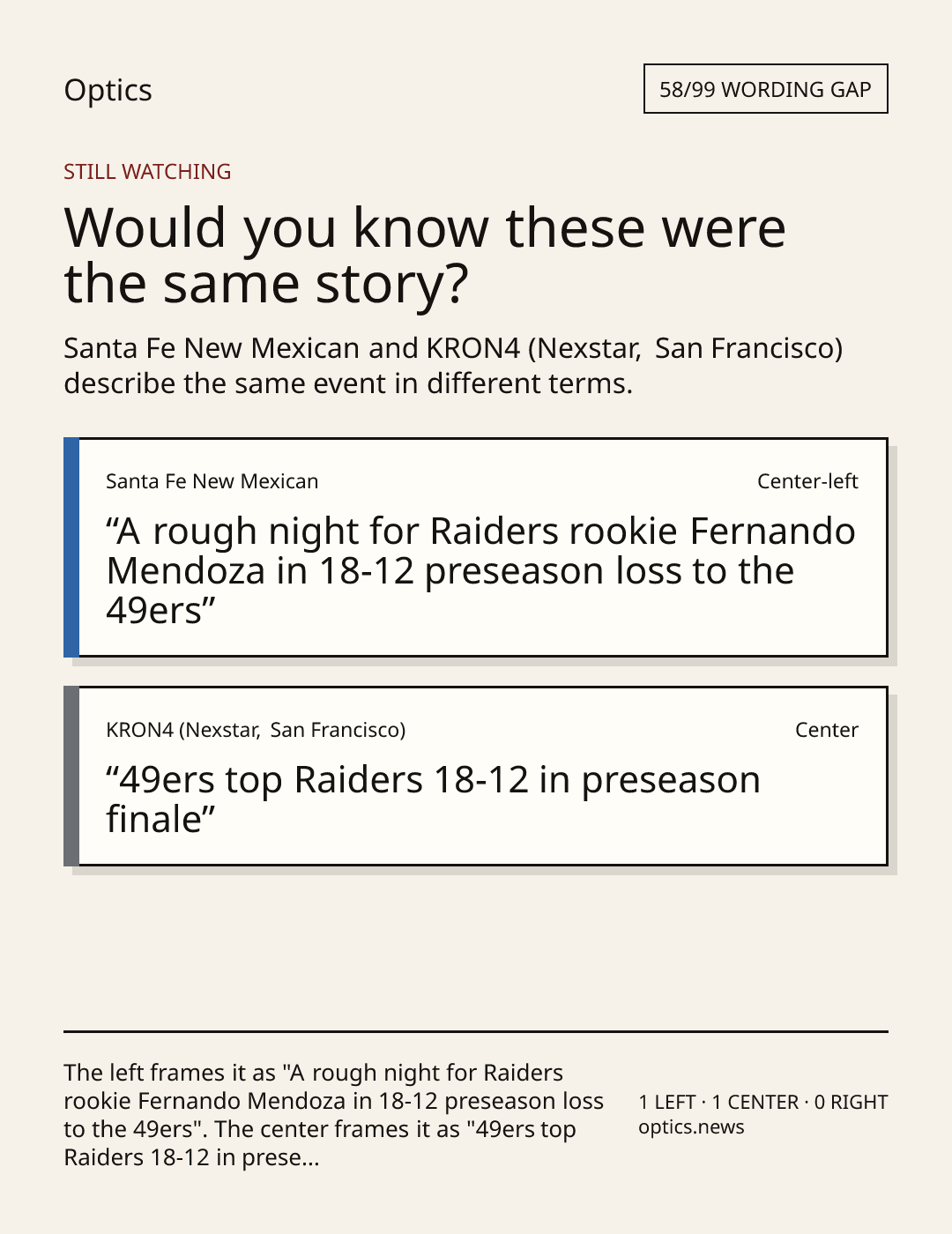 Optics

58/99 WORDING GAP

STILL WATCHING

Would you know these were the same story?

Santa Fe New Mexican and KRON4 (Nexstar, San Francisco) describe the same event in different terms.

Santa Fe New Mexican

Center-left

"A rough night for Raiders rookie Fernando Mendoza in 18-12 preseason loss to the 49ers"

KRON4 (Nexstar, San Francisco)

Center

"49ers top Raiders 18-12 in preseason finale"

The left frames it as "A rough night for Raiders rookie Fernando Mendoza in 18-12 preseason loss to the 49ers". The center frames it as "49ers top Raiders 18-12 in prese...

1 LEFT · 1 CENTER · 0 RIGHT
optics.news